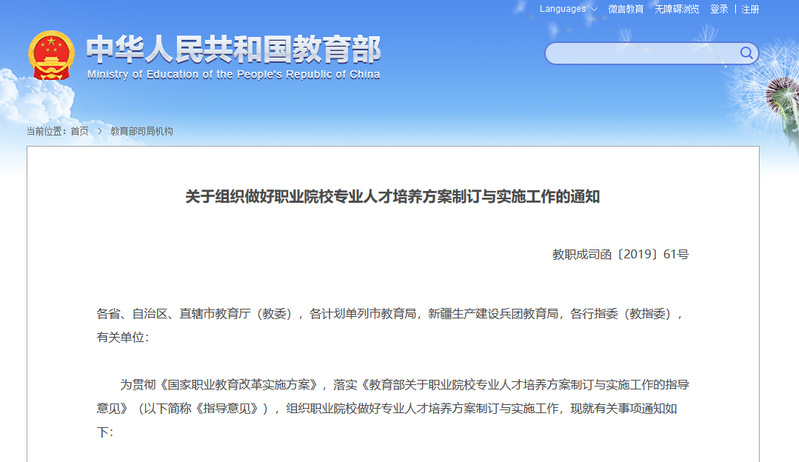 Languages 微言教育 无障碍浏览 登录 | 注册

中华人民共和国教育部
Ministry of Education of the People's Republic of China

当前位置：首页 > 教育部司局机构

关于组织做好职业院校专业人才培养方案制订与实施工作的通知

教职成司函〔2019〕61号

各省、自治区、直辖市教育厅（教委），各计划单列市教育局，新疆生产建设兵团教育局，各行指委（教指委），有关单位：

为贯彻《国家职业教育改革实施方案》，落实《教育部关于职业院校专业人才培养方案制订与实施工作的指导意见》（以下简称《指导意见》），组织职业院校做好专业人才培养方案制订与实施工作，现就有关事项通知如下：